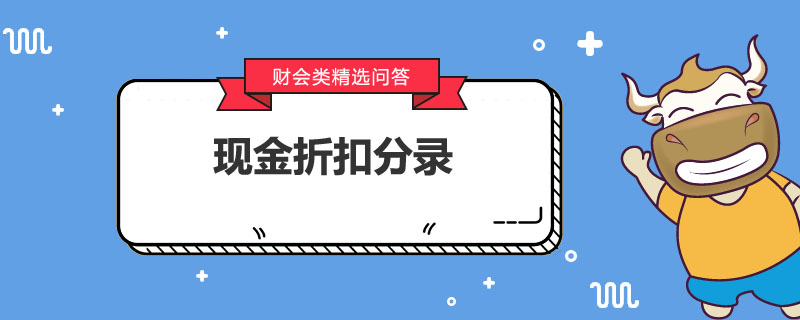 财会类精选问答

现金折扣分录